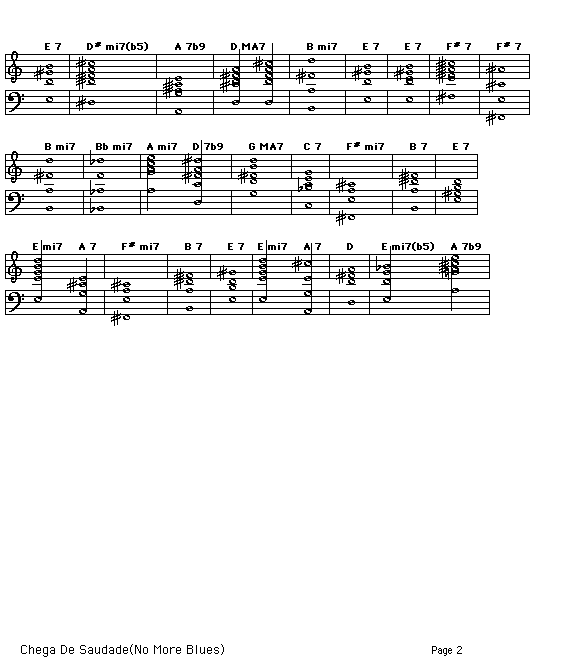 E 7 D# mi7(b5) A 7b9 D MA7 B mi7 E 7 E 7 F# 7 F# 7

B mi7 Bb mi7 A mi7 D 7b9 G MA7 C 7 F# mi7 B 7 E 7

E mi7 A 7 F# mi7 B 7 E 7 E mi7 A 7 D E mi7(b5) A 7b9

Chega De Saudade(No More Blues)

Page 2